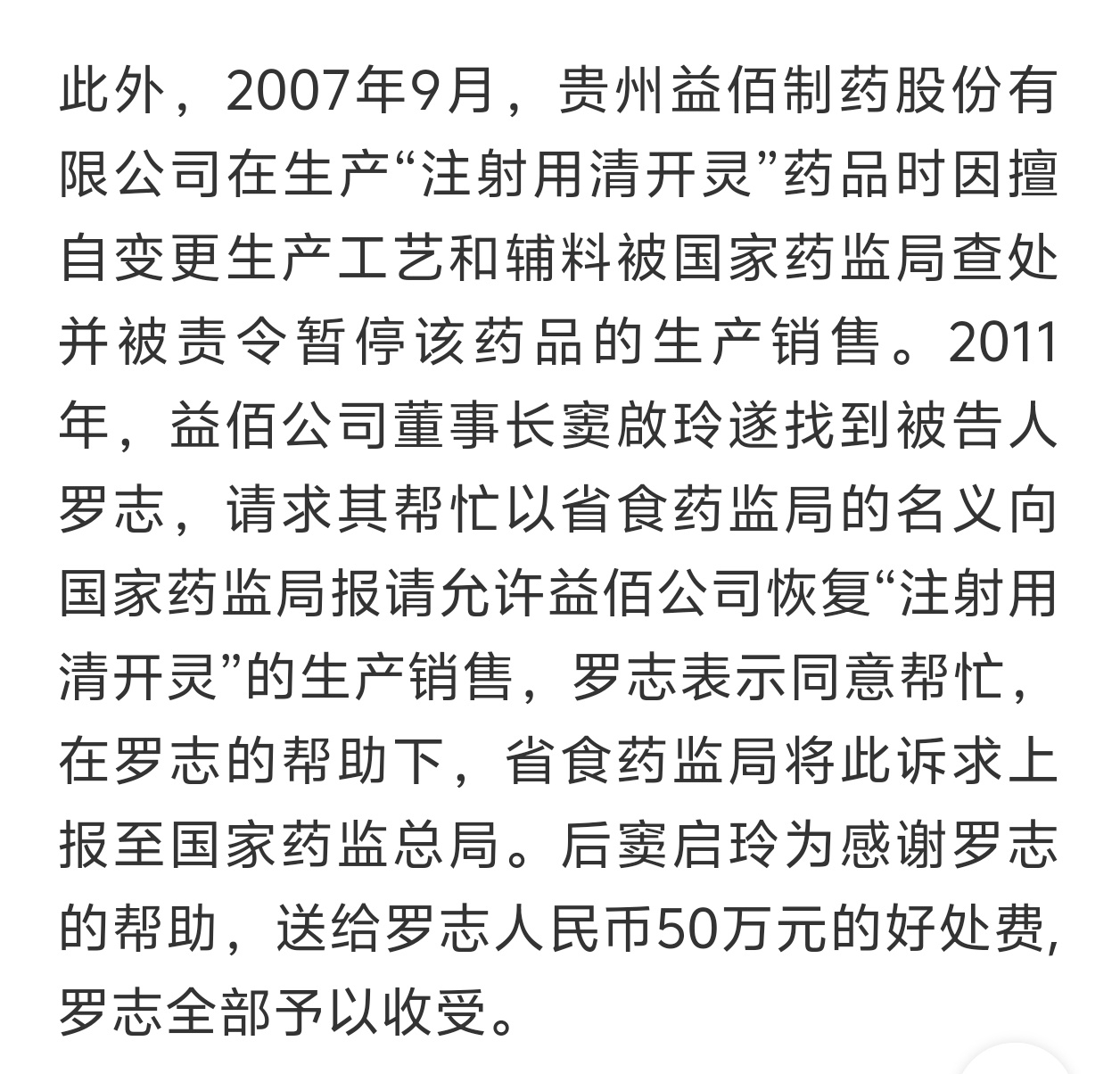 此外，2007年9月，贵州益佰制药股份有限公司在生产“注射用清开灵”药品时因擅自变更生产工艺和辅料被国家药监局查处并被责令暂停该药品的生产销售。2011年，益佰公司董事长窦啟玲遂找到被告人罗志，请求其帮忙以省食药监局的名义向国家药监局报请允许益佰公司恢复“注射用清开灵”的生产销售，罗志表示同意帮忙，在罗志的帮助下，省食药监局将此诉求上报至国家药监总局。后窦启玲为感谢罗志的帮助，送给罗志人民币50万元的好处费，罗志全部予以收受。